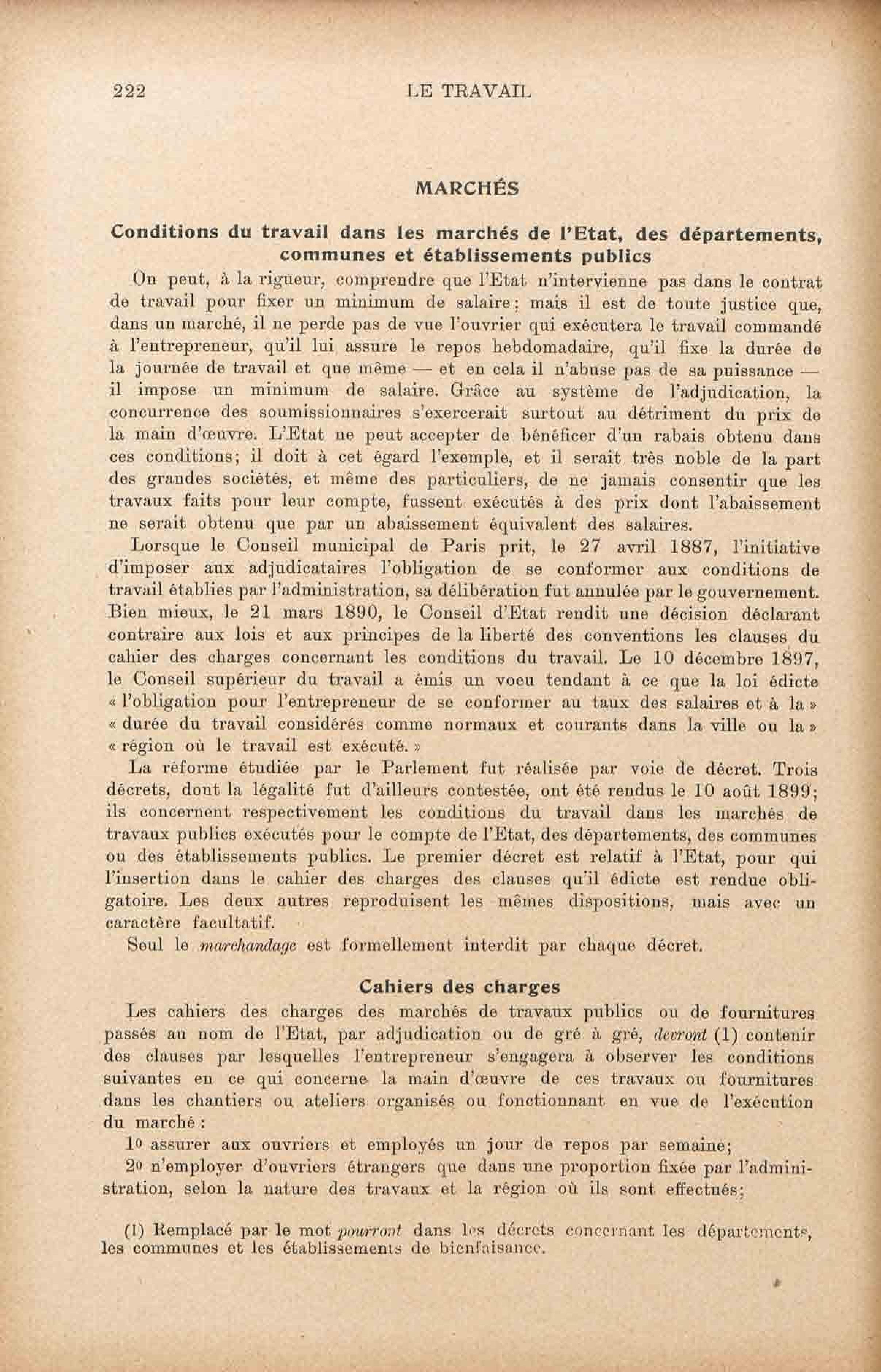 222 LE TRAVAIL

MARCHÉS

Conditions du travail dans les marchés de l'Etat, des départements, communes et établissements publics

On peut, à la rigueur, comprendre que l'Etat n'intervienne pas dans le contrat de travail pour fixer un minimum de salaire; mais il est de toute justice que, dans un marché, il ne perde pas de vue l'ouvrier qui exécutera le travail commandé à l'entrepreneur, qu'il lui assure le repos hebdomadaire, qu'il fixe la durée de la journée de travail et que même — et en cela il n'abuse pas de sa puissance — il impose un minimum de salaire. Grâce au système de l'adjudication, la concurrence des soumissionnaires s'exercerait surtout au détriment du prix de la main d'œuvre. L'Etat ne peut accepter de bénéficer d'un rabais obtenu dans ces conditions; il doit à cet égard l'exemple, et il serait très noble de la part des grandes sociétés, et même des particuliers, de ne jamais consentir que les travaux faits pour leur compte, fussent exécutés à des prix dont l'abaissement ne serait obtenu que par un abaissement équivalent des salaires.

Lorsque le Conseil municipal de Paris prit, le 27 avril 1887, l'initiative d'imposer aux adjudicataires l'obligation de se conformer aux conditions de travail établies par l'administration, sa délibération fut annulée par le gouvernement. Bien mieux, le 21 mars 1890, le Conseil d'Etat rendit une décision déclarant contraire aux lois et aux principes de la liberté des conventions les clauses du cahier des charges concernant les conditions du travail. Le 10 décembre 1897, le Conseil supérieur du travail a émis un voeu tendant à ce que la loi édicte « l'obligation pour l'entrepreneur de se conformer au taux des salaires et à la » « durée du travail considérés comme normaux et courants dans la ville ou la » « région où le travail est exécuté. »

La réforme étudiée par le Parlement fut réalisée par voie de décret. Trois décrets, dont la légalité fut d'ailleurs contestée, ont été rendus le 10 août 1899; ils concernent respectivement les conditions du travail dans les marchés de travaux publics exécutés pour le compte de l'Etat, des départements, des communes ou des établissements publics. Le premier décret est relatif à l'Etat, pour qui l'insertion dans le cahier des charges des clauses qu'il édicte est rendue obligatoire. Les deux autres reproduisent les mêmes dispositions, mais avec un caractère facultatif.

Seul le marchandage est formellement interdit par chaque décret.

Cahiers des charges

Les cahiers des charges des marchés de travaux publics ou de fournitures passés au nom de l'Etat, par adjudication ou de gré à gré, devront (1) contenir des clauses par lesquelles l'entrepreneur s'engagera à observer les conditions suivantes en ce qui concerne la main d'œuvre de ces travaux ou fournitures dans les chantiers ou ateliers organisés ou fonctionnant en vue de l'exécution du marché :

1o assurer aux ouvriers et employés un jour de repos par semaine;

2o n'employer d'ouvriers étrangers que dans une proportion fixée par l'administration, selon la nature des travaux et la région où ils sont effectués;

(1) Remplacé par le mot pourront dans les décrets concernant les départements, les communes et les établissements de bienfaisance.